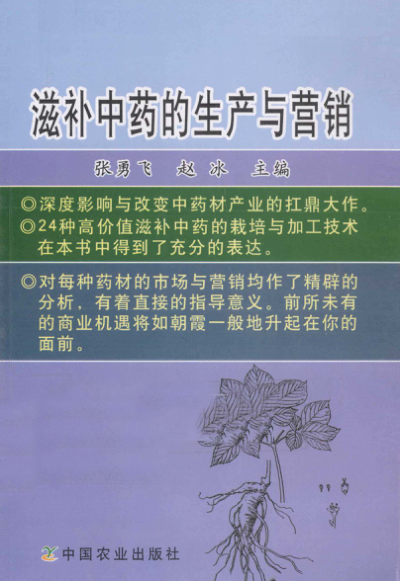 滋补中药的生产与营销

张勇飞 赵冰 主编

◎深度影响与改变中药材产业的扛鼎大作。

◎24种高价值滋补中药的栽培与加工技术在本书中得到了充分的表达。

◎对每种药材的市场与营销均作了精辟的分析，有着直接的指导意义。前所未有的商业机遇将如朝霞一般地升起在你的面前。

中国农业出版社